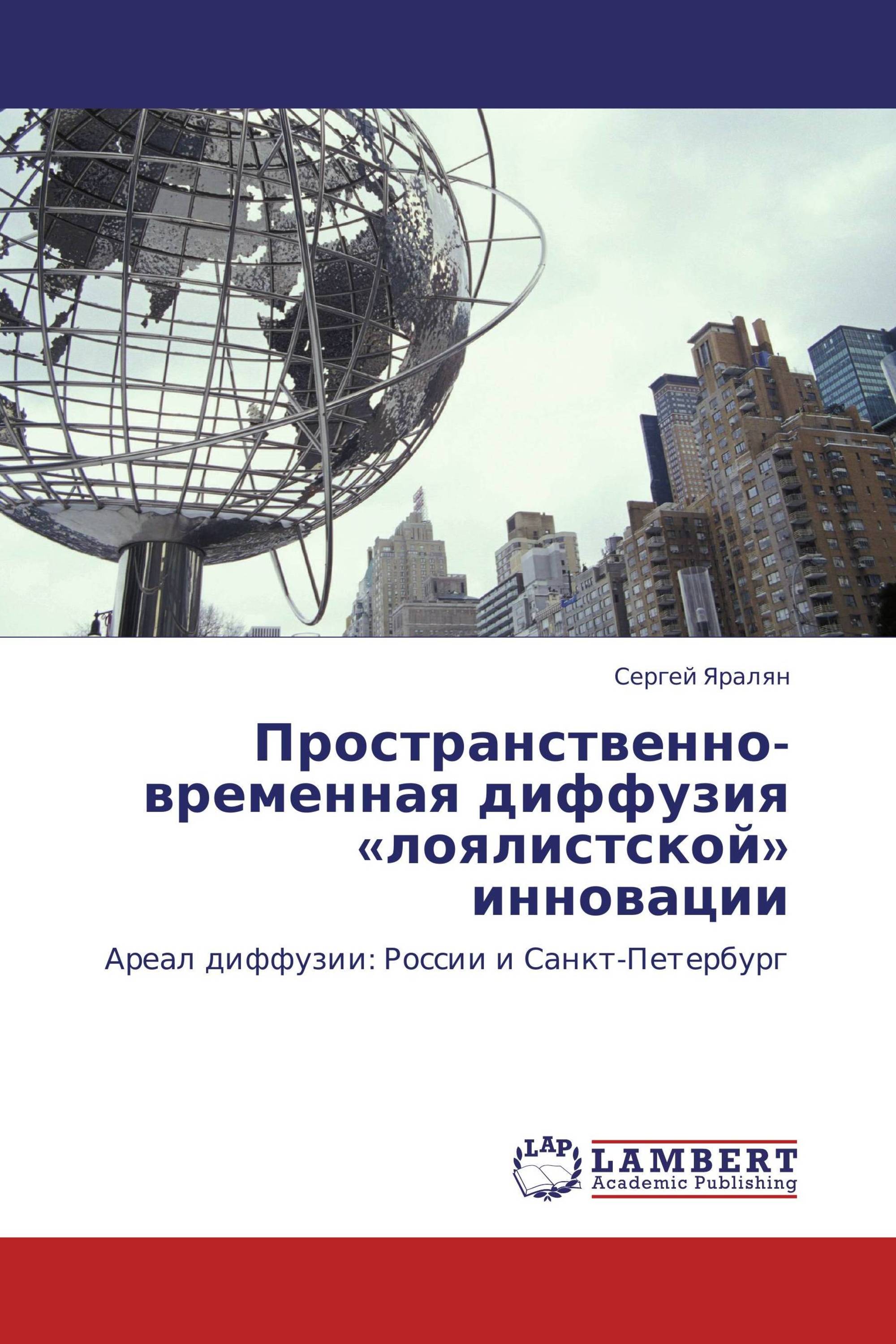 Сергей Яралян

Пространственно-временная диффузия «лоялистской» инновации

Ареал диффузии: России и Санкт-Петербург

LAP

LAMBERT
Academic Publishing